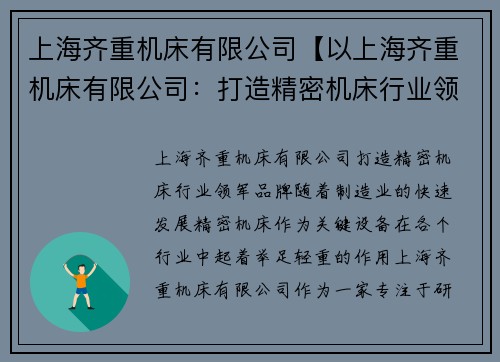 上海齐重机床有限公司【以上海齐重机床有限公司：打造精密机床行业领

上海齐重机床有限公司打造精密机床行业领军品牌随着制造业的快速发展精密机床作为关键设备在各个行业中起着举足轻重的作用上海齐重机床有限公司作为一家专注于研